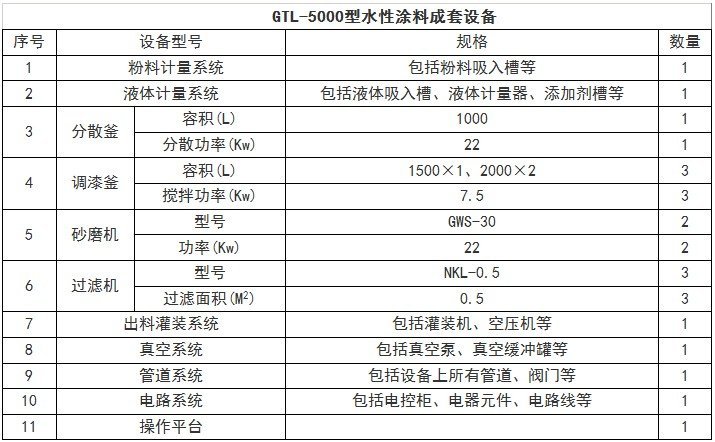 GTL-5000型水性涂料成套设备

| 序号 | 设备型号 | | 规格 | 数量 |
|---|---|---|---|---|
| 1 | 粉料计量系统 | | 包括粉料吸入槽等 | 1 |
| 2 | 液体计量系统 | | 包括液体吸入槽、液体计量器、添加剂槽等 | 1 |
| 3 | 分散釜 | 容积(L) | 1000 | 1 |
| | | 分散功率(Kw) | 22 | 1 |
| 4 | 调漆釜 | 容积(L) | 1500×1、2000×2 | 3 |
| | | 搅拌功率(Kw) | 7.5 | 3 |
| 5 | 砂磨机 | 型号 | GWS-30 | 2 |
| | | 功率(Kw) | 22 | 2 |
| 6 | 过滤机 | 型号 | NKL-0.5 | 3 |
| | | 过滤面积($M^2$) | 0.5 | 3 |
| 7 | 出料灌装系统 | | 包括灌装机、空压机等 | 1 |
| 8 | 真空系统 | | 包括真空泵、真空缓冲罐等 | 1 |
| 9 | 管道系统 | | 包括设备上所有管道、阀门等 | 1 |
| 10 | 电路系统 | | 包括电控柜、电器元件、电路线等 | 1 |
| 11 | 操作平台 | | | 1 |